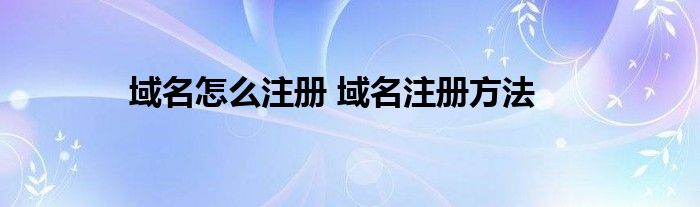 域名怎么注册 域名注册方法